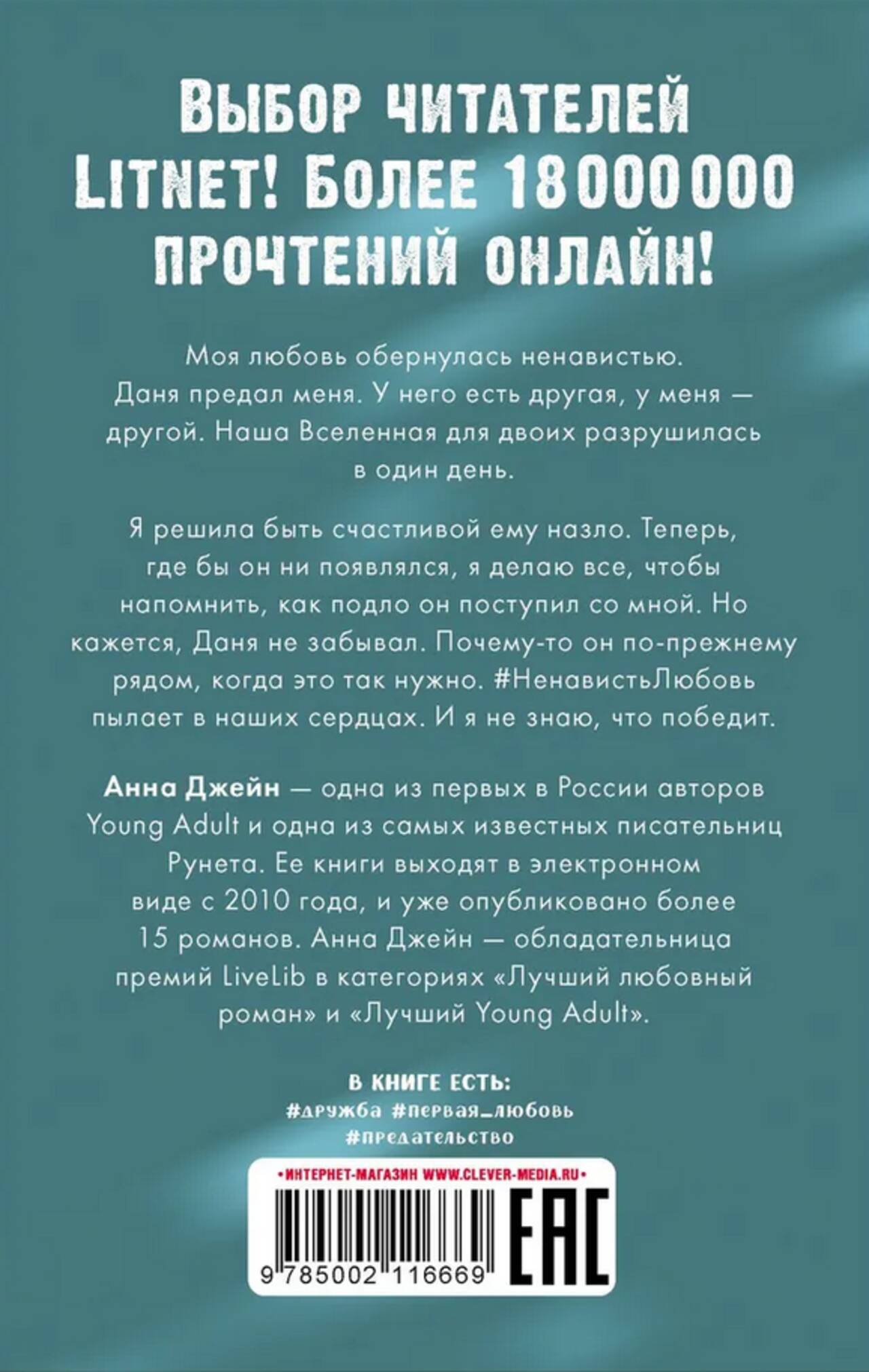 ВЫБОР ЧИТАТЕЛЕЙ LITNET! БОЛЕЕ 18 000 000 ПРОЧТЕНИЙ ОНЛАЙН!

Моя любовь обернулась ненавистью. Даня предал меня. У него есть другая, у меня — другой. Наша Вселенная для двоих разрушилась в один день.

Я решила быть счастливой ему назло. Теперь, где бы он ни появлялся, я делаю все, чтобы напомнить, как подло он поступил со мной. Но кажется, Даня не забывал. Почему-то он по-прежнему рядом, когда это так нужно. #НенавистьЛюбовь пылает в наших сердцах. И я не знаю, что победит.

Анна Джейн — одна из первых в России авторов Young Adult и одна из самых известных писательниц Рунета. Ее книги выходят в электронном виде с 2010 года, и уже опубликовано более 15 романов. Анна Джейн — обладательница премий LiveLib в категориях «Лучший любовный роман» и «Лучший Young Adult».

В КНИГЕ ЕСТЬ:
#дружба #первая_любовь
#предательство

•ИНТЕРНЕТ-МАГАЗИН WWW.CLEVER-MEDIA.RU•

9 785002 116669

EAC